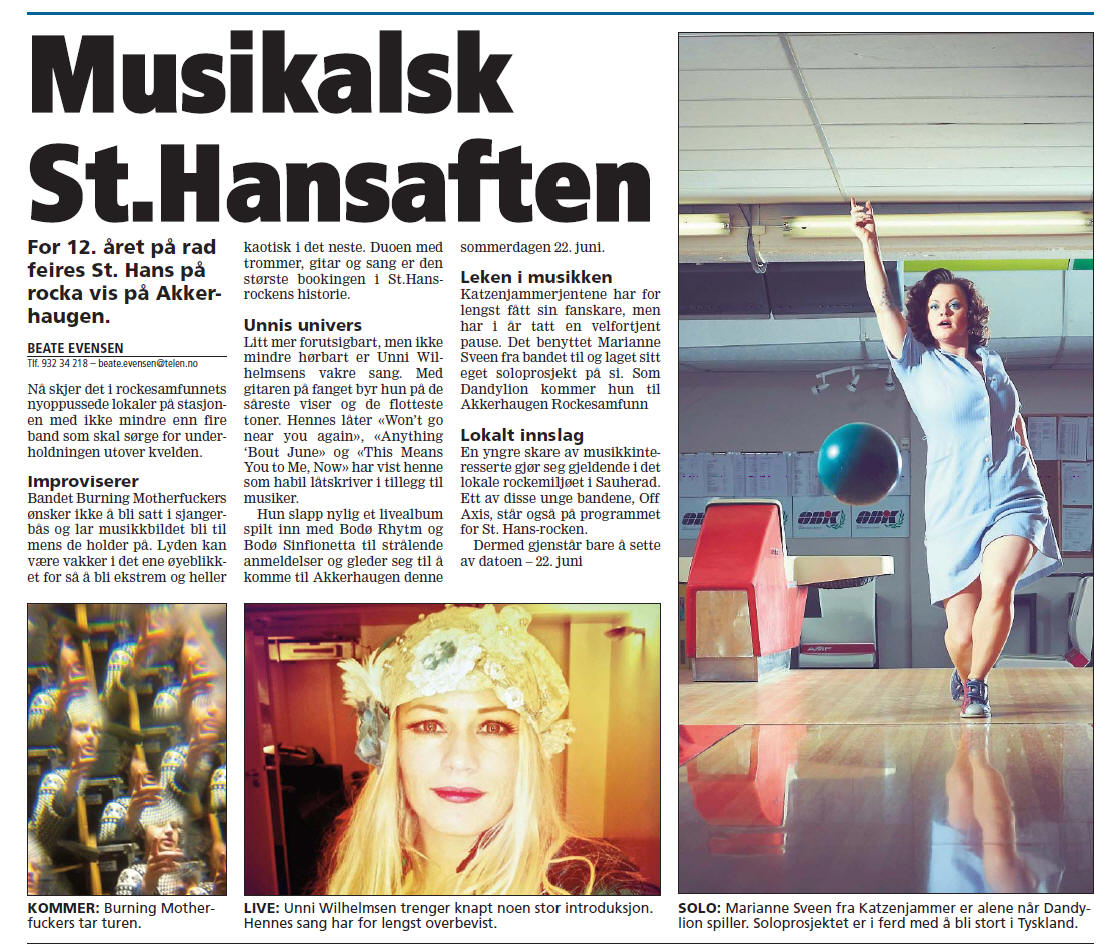 Musikalsk St.Hansaften

For 12. året på rad feires St. Hans på rocka vis på Akkerhaugen.

BEATE EVENSEN
Tlf. 932 34 218 – beate.evensen@telen.no

Nå skjer det i rockesamfunnets nyoppussede lokaler på stasjonen med ikke mindre enn fire band som skal sørge for underholdningen utover kvelden.

Improviserer
Bandet Burning Motherfuckers ønsker ikke å bli satt i sjangerbås og lar musikkbildet bli til mens de holder på. Lyden kan være vakker i det ene øyeblikket for så å bli ekstrem og heller kaotisk i det neste. Duoen med trommer, gitar og sang er den største bookingen i St.Hansrockens historie.

Unnis univers
Litt mer forutsigbart, men ikke mindre hørbart er Unni Wilhelmsens vakre sang. Med gitaren på fanget byr hun på de såreste viser og de flotteste toner. Hennes låter «Won't go near you again», «Anything 'Bout June» og «This Means You to Me, Now» har vist henne som habil låtskriver i tillegg til musiker.

Hun slapp nylig et livealbum spilt inn med Bodø Rhytm og Bodø Sinfionetta til strålende anmeldelser og gleder seg til å komme til Akkerhaugen denne sommerdagen 22. juni.

Leken i musikken
Katzenjammerjentene har for lengst fått sin fanskare, men har i år tatt en velfortjent pause. Det benyttet Marianne Sveen fra bandet til og laget sitt eget soloprosjekt på si. Som Dandylion kommer hun til Akkerhaugen Rockesamfunn

Lokalt innslag
En yngre skare av musikkinteresserte gjør seg gjeldende i det lokale rockemiljøet i Sauherad. Ett av disse unge bandene, Off Axis, står også på programmet for St. Hans-rocken.

Dermed gjenstår bare å sette av datoen – 22. juni

KOMMER: Burning Motherfuckers tar turen.

LIVE: Unni Wilhelmsen trenger knapt noen stor introduksjon. Hennes sang har for lengst overbevist.

SOLO: Marianne Sveen fra Katzenjammer er alene når Dandylion spiller. Soloprosjektet er i ferd med å bli stort i Tyskland.